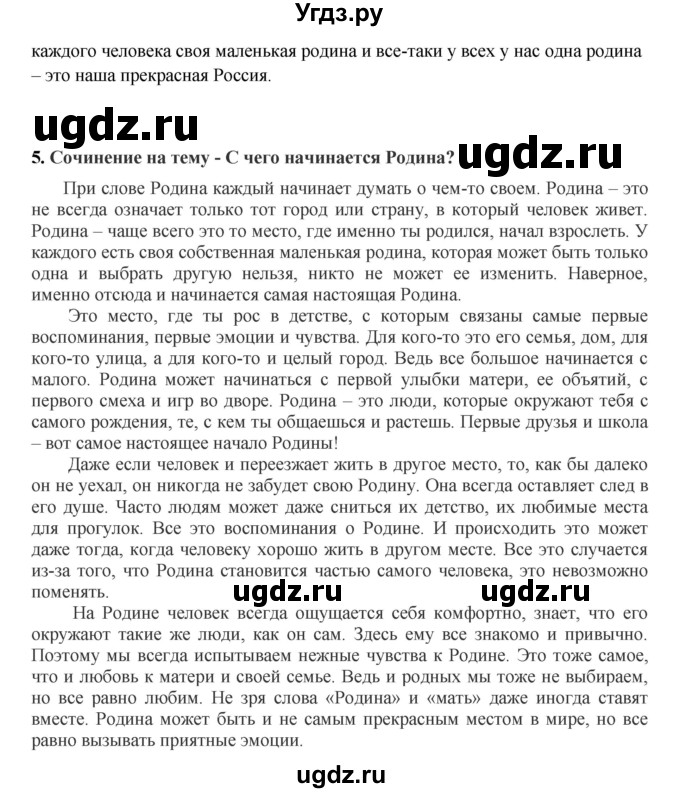 Угдз.ру

каждого человека своя маленькая родина и все-таки у всех у нас одна родина – это наша прекрасная Россия.

ugdz.ru

5. Сочинение на тему - С чего начинается Родина? ugdz.ru

При слове Родина каждый начинает думать о чем-то своем. Родина – это не всегда означает только тот город или страну, в который человек живет. Родина – чаще всего это то место, где именно ты родился, начал взрослеть. У каждого есть своя собственная маленькая родина, которая может быть только одна и выбрать другую нельзя, никто не может ее изменить. Наверное, именно отсюда и начинается самая настоящая Родина.

Это место, где ты рос в детстве, с которым связаны самые первые воспоминания, первые эмоции и чувства. Для кого-то это его семья, дом, для кого-то улица, а для кого-то и целый город. Ведь все большое начинается с малого. Родина может начинаться с первой улыбки матери, ее объятий, с первого смеха и игр во дворе. Родина – это люди, которые окружают тебя с самого рождения, те, с кем ты общаешься и растешь. Первые друзья и школа – вот самое настоящее начало Родины!

Даже если человек и переезжает жить в другое место, то, как бы далеко он не уехал, он никогда не забудет свою Родину. Она всегда оставляет след в его душе. Часто людям может даже сниться их детство, их любимые места для прогулок. Все это воспоминания о Родине. И происходить это может даже тогда, когда человеку хорошо жить в другом месте. Все это случается из-за того, что Родина становится частью самого человека, это невозможно поменять. ugdz.ru ugdz.ru

На Родине человек всегда ощущается себя комфортно, знает, что его окружают такие же люди, как он сам. Здесь ему все знакомо и привычно. Поэтому мы всегда испытываем нежные чувства к Родине. Это тоже самое, что и любовь к матери и своей семье. Ведь и родных мы тоже не выбираем, но все равно любим. Не зря слова «Родина» и «мать» даже иногда ставят вместе. Родина может быть и не самым прекрасным местом в мире, но все равно вызывать приятные эмоции.

ugdz.ru